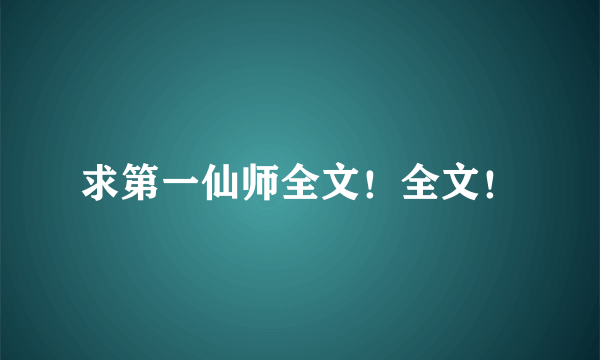 求第一仙师全文！全文!